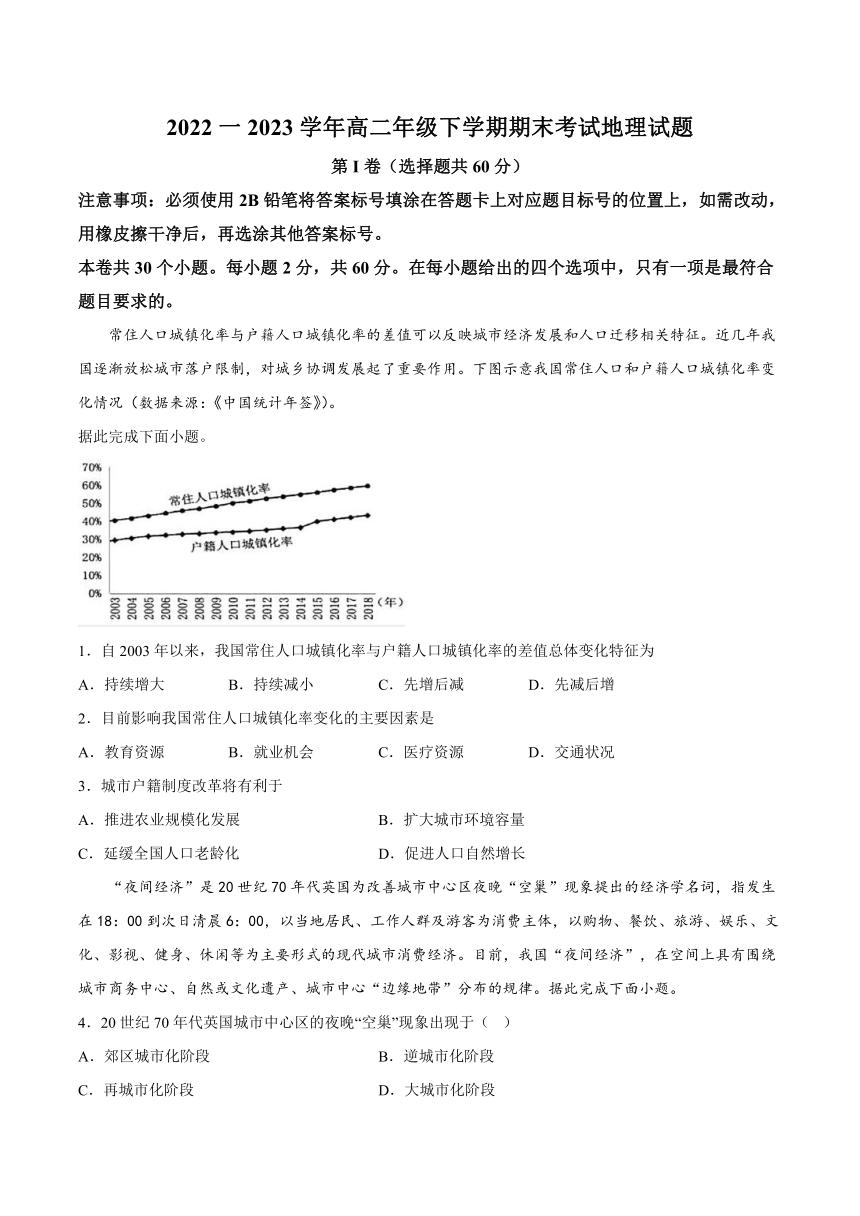 2022 一 2023 学年高二年级下学期期末考试地理试题

第 I 卷（选择题共 60 分）

注意事项：必须使用 2B 铅笔将答案标号填涂在答题卡上对应题目标号的位置上，如需改动，用橡皮擦干净后，再选涂其他答案标号。

本卷共 30 个小题。每小题 2 分，共 60 分。在每小题给出的四个选项中，只有一项是最符合题目要求的。

常住人口城镇化率与户籍人口城镇化率的差值可以反映城市经济发展和人口迁移相关特征。近几年我国逐渐放松城市落户限制，对城乡协调发展起了重要作用。下图示意我国常住人口和户籍人口城镇化率变化情况（数据来源：《中国统计年鉴》）。

据此完成下面小题。

70%
60%
50%
40%
30%
20%
10%
0%
常住人口城镇化率
户籍人口城镇化率
2003 2004 2005 2006 2007 2008 2009 2010 2011 2012 2013 2014 2015 2016 2017 2018（年）

1．自 2003 年以来，我国常住人口城镇化率与户籍人口城镇化率的差值总体变化特征为

A．持续增大　B．持续减小　C．先增后减　D．先减后增

2．目前影响我国常住人口城镇化率变化的主要因素是

A．教育资源　B．就业机会　C．医疗资源　D．交通状况

3．城市户籍制度改革将有利于

A．推进农业规模化发展　B．扩大城市环境容量

C．延缓全国人口老龄化　D．促进人口自然增长

“夜间经济”是 20 世纪 70 年代英国为改善城市中心区夜晚“空巢”现象提出的经济学名词，指发生在 18：00 到次日清晨 6：00，以当地居民、工作人群及游客为消费主体，以购物、餐饮、旅游、娱乐、文化、影视、健身、休闲等为主要形式的现代城市消费经济。目前，我国“夜间经济”，在空间上具有围绕城市商务中心、自然或文化遗产、城市中心“边缘地带”分布的规律。据此完成下面小题。

4．20 世纪 70 年代英国城市中心区的夜晚“空巢”现象出现于（　）

A．郊区城市化阶段　B．逆城市化阶段

C．再城市化阶段　D．大城市化阶段